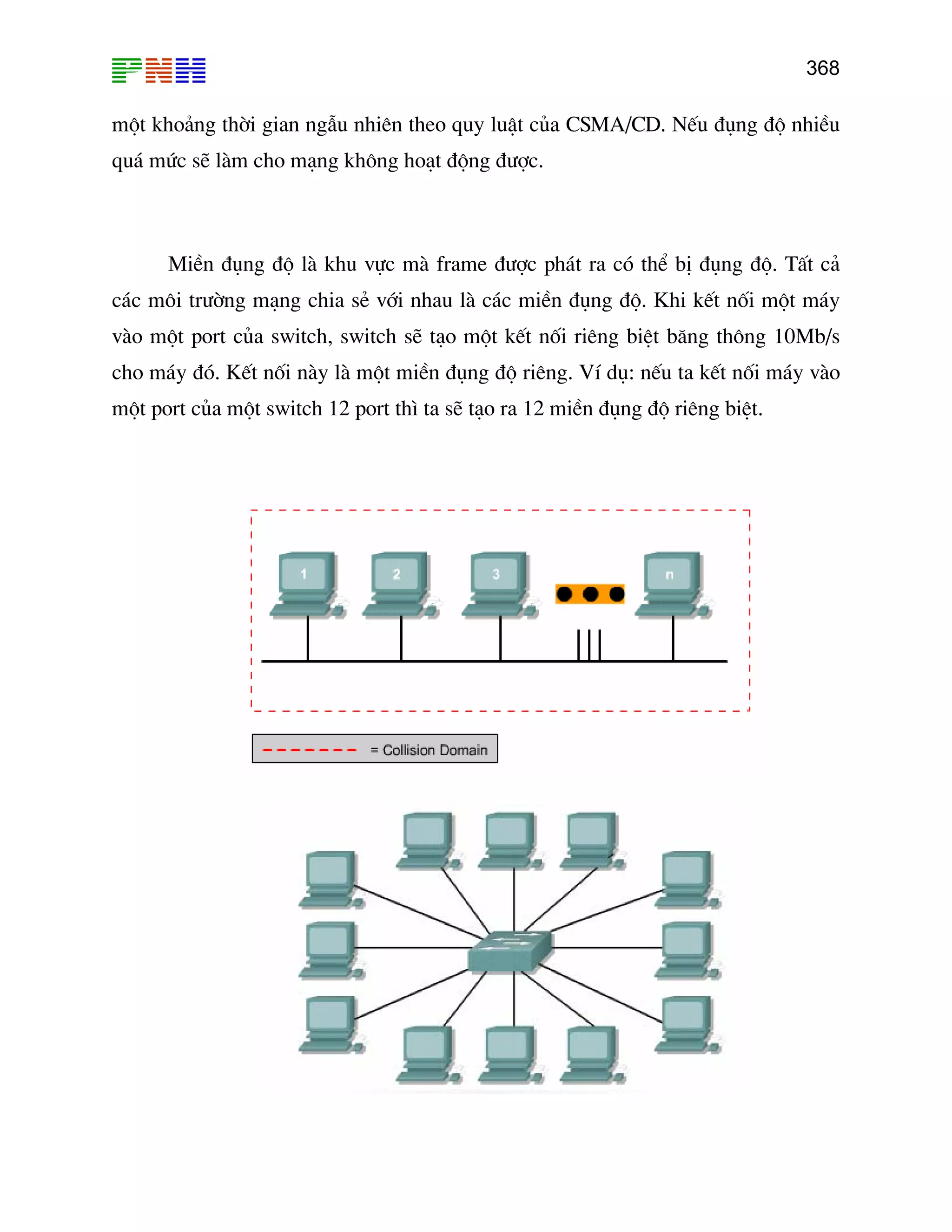 PNH

368

một khoảng thời gian ngẫu nhiên theo quy luật của CSMA/CD. Nếu đụng độ nhiều quá mức sẽ làm cho mạng không hoạt động được.

Miền đụng độ là khu vực mà frame được phát ra có thể bị đụng độ. Tất cả các môi trường mạng chia sẻ với nhau là các miền đụng độ. Khi kết nối một máy vào một port của switch, switch sẽ tạo một kết nối riêng biệt băng thông 10Mb/s cho máy đó. Kết nối này là một miền đụng độ riêng. Ví dụ: nếu ta kết nối máy vào một port của một switch 12 port thì ta sẽ tạo ra 12 miền đụng độ riêng biệt.

1

2

3

n

= Collision Domain